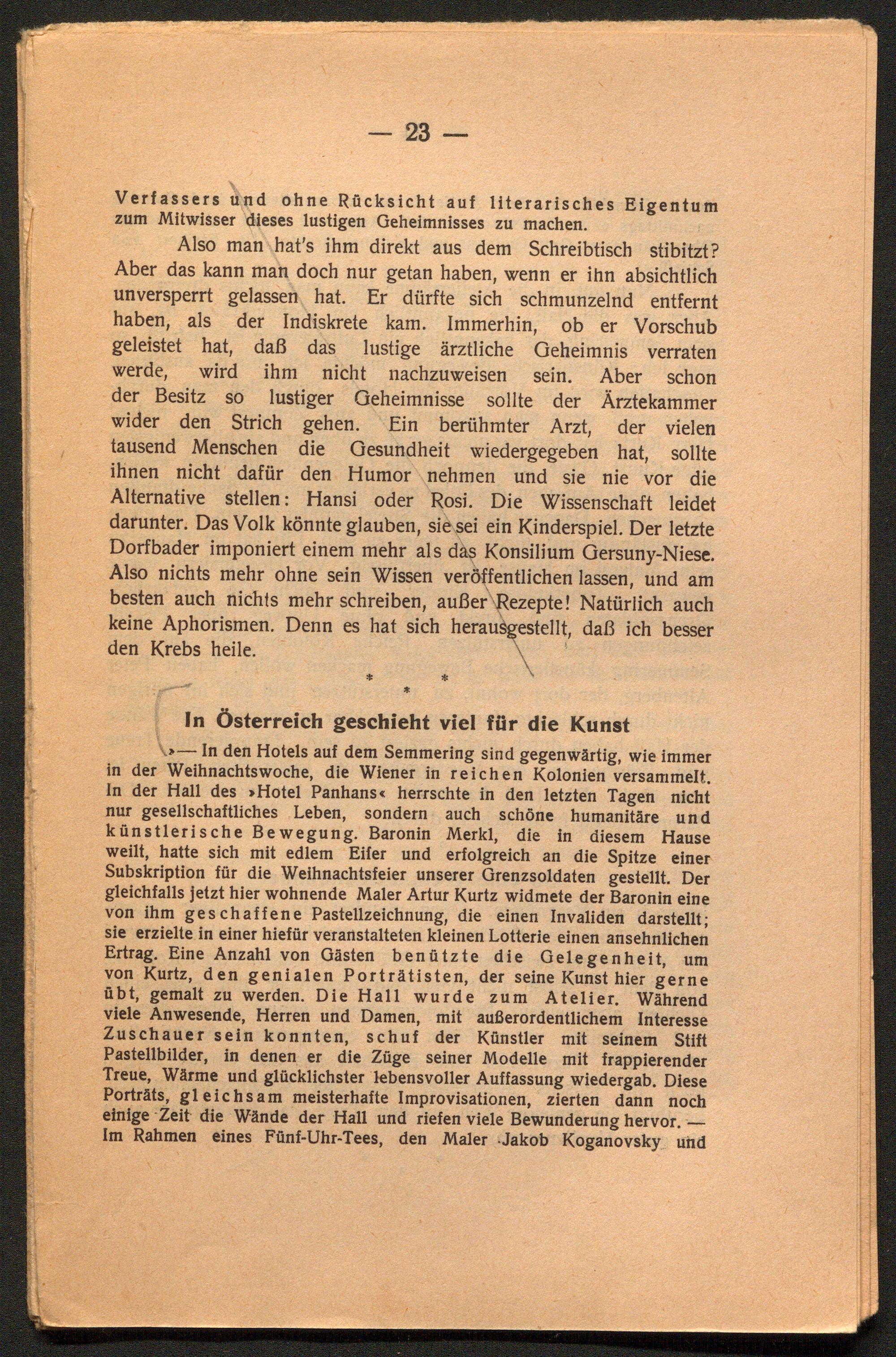 — 23 —

Verfassers und ohne Rücksicht auf literarisches Eigentum zum Mitwisser dieses lustigen Geheimnisses zu machen.

Also man hat's ihm direkt aus dem Schreibtisch stibitzt? Aber das kann man doch nur getan haben, wenn er ihn absichtlich unversperrt gelassen hat. Er dürfte sich schmunzelnd entfernt haben, als der Indiskrete kam. Immerhin, ob er Vorschub geleistet hat, daß das lustige ärztliche Geheimnis verraten werde, wird ihm nicht nachzuweisen sein. Aber schon der Besitz so lustiger Geheimnisse sollte der Ärztekammer wider den Strich gehen. Ein berühmter Arzt, der vielen tausend Menschen die Gesundheit wiedergegeben hat, sollte ihnen nicht dafür den Humor nehmen und sie nie vor die Alternative stellen: Hansi oder Rosi. Die Wissenschaft leidet darunter. Das Volk könnte glauben, sie sei ein Kinderspiel. Der letzte Dorfbader imponiert einem mehr als das Konsilium Gersuny-Niese. Also nichts mehr ohne sein Wissen veröffentlichen lassen, und am besten auch nichts mehr schreiben, außer Rezepte! Natürlich auch keine Aphorismen. Denn es hat sich herausgestellt, daß ich besser den Krebs heile.

* * *

In Österreich geschieht viel für die Kunst

»— In den Hotels auf dem Semmering sind gegenwärtig, wie immer in der Weihnachtswoche, die Wiener in reichen Kolonien versammelt. In der Hall des »Hotel Panhans« herrschte in den letzten Tagen nicht nur gesellschaftliches Leben, sondern auch schöne humanitäre und künstlerische Bewegung. Baronin Merkl, die in diesem Hause weilt, hatte sich mit edlem Eifer und erfolgreich an die Spitze einer Subskription für die Weihnachtsfeier unserer Grenzsoldaten gestellt. Der gleichfalls jetzt hier wohnende Maler Artur Kurtz widmete der Baronin eine von ihm geschaffene Pastellzeichnung, die einen Invaliden darstellt; sie erzielte in einer hiefür veranstalteten kleinen Lotterie einen ansehnlichen Ertrag. Eine Anzahl von Gästen benützte die Gelegenheit, um von Kurtz, den genialen Porträtisten, der seine Kunst hier gerne übt, gemalt zu werden. Die Hall wurde zum Atelier. Während viele Anwesende, Herren und Damen, mit außerordentlichem Interesse Zuschauer sein konnten, schuf der Künstler mit seinem Stift Pastellbilder, in denen er die Züge seiner Modelle mit frappierender Treue, Wärme und glücklichster lebensvoller Auffassung wiedergab. Diese Porträts, gleichsam meisterhafte Improvisationen, zierten dann noch einige Zeit die Wände der Hall und riefen viele Bewunderung hervor. — Im Rahmen eines Fünf-Uhr-Tees, den Maler Jakob Koganovsky und